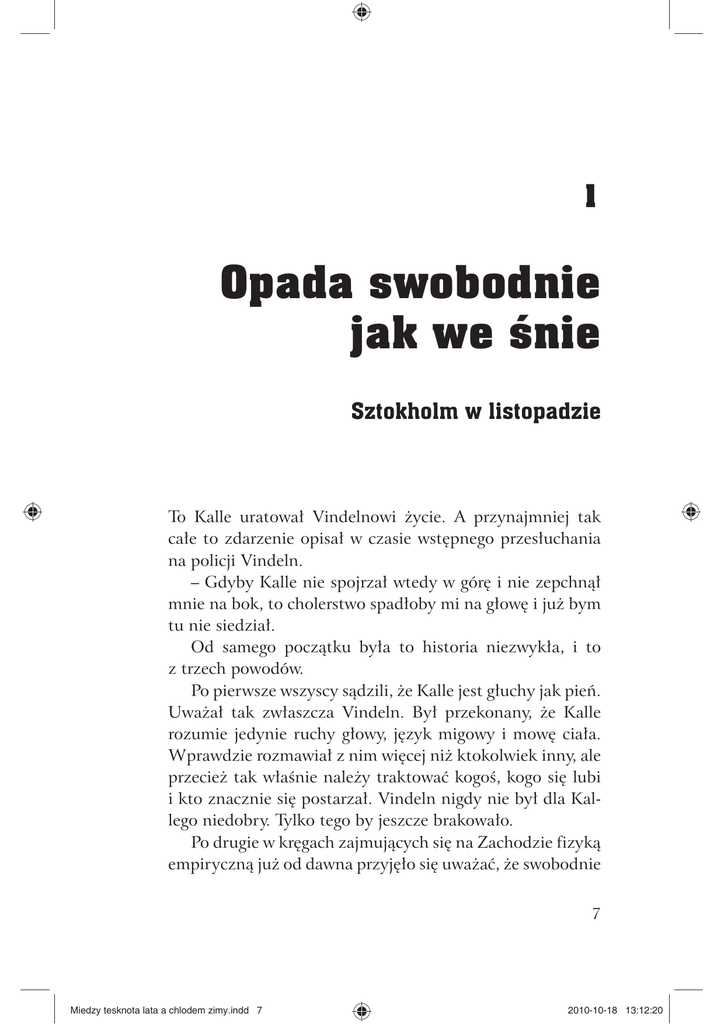 1

Opada swobodnie jak we śnie

Sztokholm w listopadzie

To Kalle uratował Vindelnowi życie. A przynajmniej tak całe to zdarzenie opisał w czasie wstępnego przesłuchania na policji Vindeln.

– Gdyby Kalle nie spojrzał wtedy w górę i nie zepchnął mnie na bok, to cholerstwo spadłoby mi na głowę i już bym tu nie siedział.

Od samego początku była to historia niezwykła, i to z trzech powodów.

Po pierwsze wszyscy sądzili, że Kalle jest głuchy jak pień. Uważał tak zwłaszcza Vindeln. Był przekonany, że Kalle rozumie jedynie ruchy głowy, język migowy i mowę ciała. Wprawdzie rozmawiał z nim więcej niż ktokolwiek inny, ale przecież tak właśnie należy traktować kogoś, kogo się lubi i kto znacznie się postarzał. Vindeln nigdy nie był dla Kallego niedobry. Tylko tego by jeszcze brakowało.

Po drugie w kręgach zajmujących się na Zachodzie fizyką empiryczną już od dawna przyjęło się uważać, że swobodnie

7

Miedzy tesknota lata a chlodem zimy.indd 7 2010-10-18 13:12:20